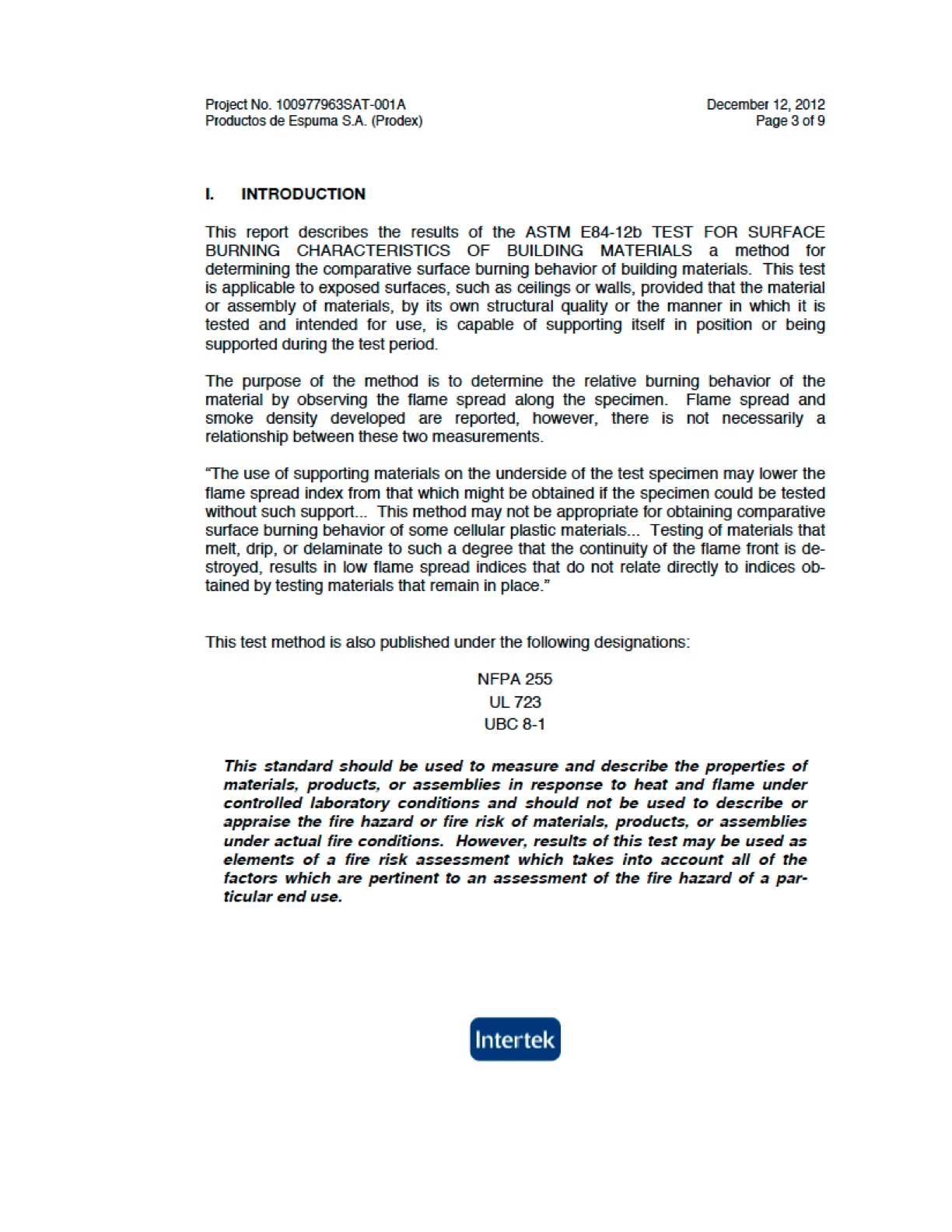 Project No. 100977963SAT-001A
Productos de Espuma S.A. (Prodex)

December 12, 2012
Page 3 of 9

I. INTRODUCTION

This report describes the results of the ASTM E84-12b TEST FOR SURFACE BURNING CHARACTERISTICS OF BUILDING MATERIALS a method for determining the comparative surface burning behavior of building materials. This test is applicable to exposed surfaces, such as ceilings or walls, provided that the material or assembly of materials, by its own structural quality or the manner in which it is tested and intended for use, is capable of supporting itself in position or being supported during the test period.

The purpose of the method is to determine the relative burning behavior of the material by observing the flame spread along the specimen. Flame spread and smoke density developed are reported, however, there is not necessarily a relationship between these two measurements.

"The use of supporting materials on the underside of the test specimen may lower the flame spread index from that which might be obtained if the specimen could be tested without such support... This method may not be appropriate for obtaining comparative surface burning behavior of some cellular plastic materials... Testing of materials that melt, drip, or delaminate to such a degree that the continuity of the flame front is destroyed, results in low flame spread indices that do not relate directly to indices obtained by testing materials that remain in place."

This test method is also published under the following designations:

NFPA 255
UL 723
UBC 8-1

This standard should be used to measure and describe the properties of materials, products, or assemblies in response to heat and flame under controlled laboratory conditions and should not be used to describe or appraise the fire hazard or fire risk of materials, products, or assemblies under actual fire conditions. However, results of this test may be used as elements of a fire risk assessment which takes into account all of the factors which are pertinent to an assessment of the fire hazard of a particular end use.

Intertek